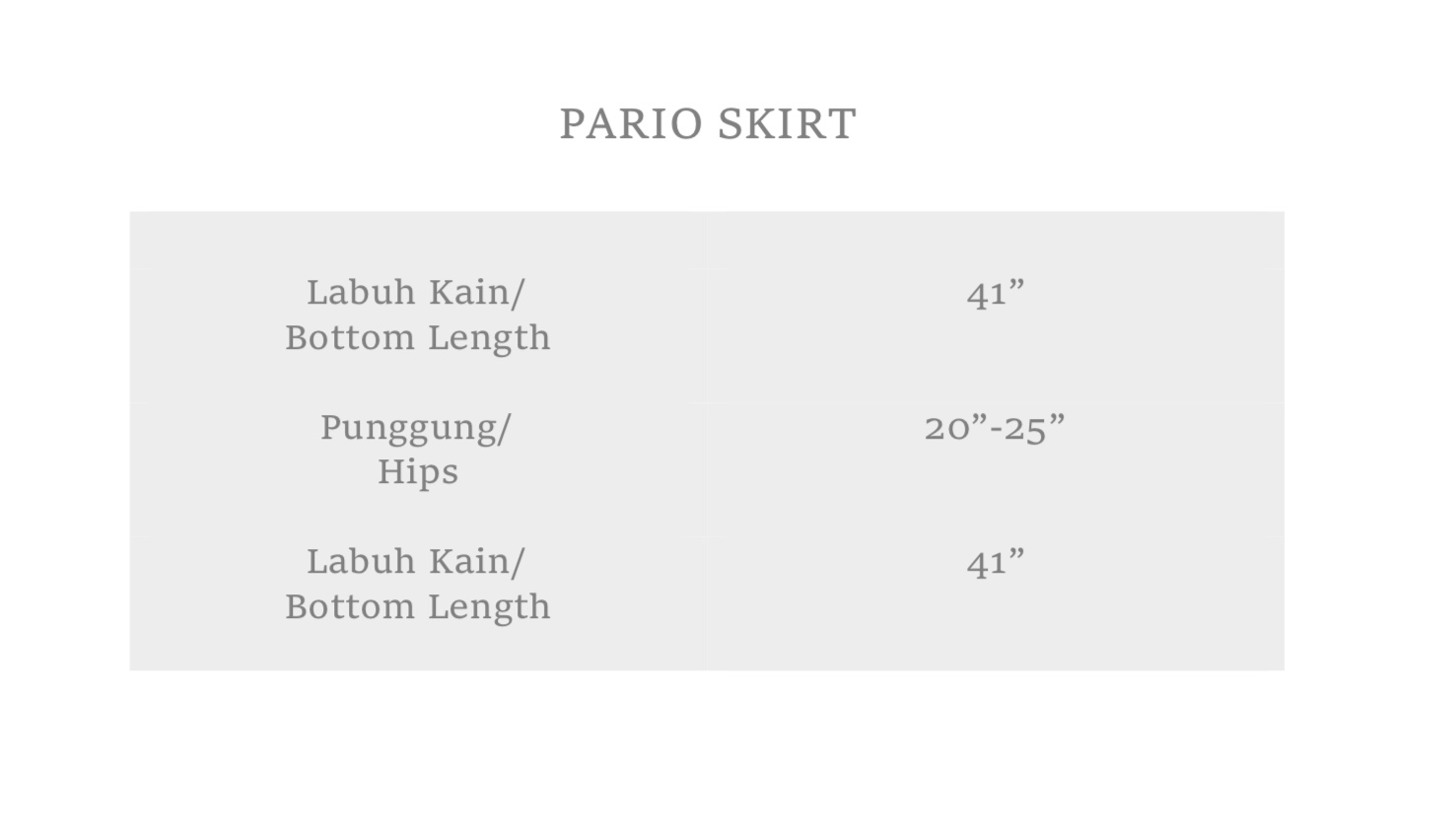 PARIO SKIRT

| Labuh Kain/ Bottom Length | 41" |
|---|---|
| Punggung/ Hips | 20"-25" |
| Labuh Kain/ Bottom Length | 41" |